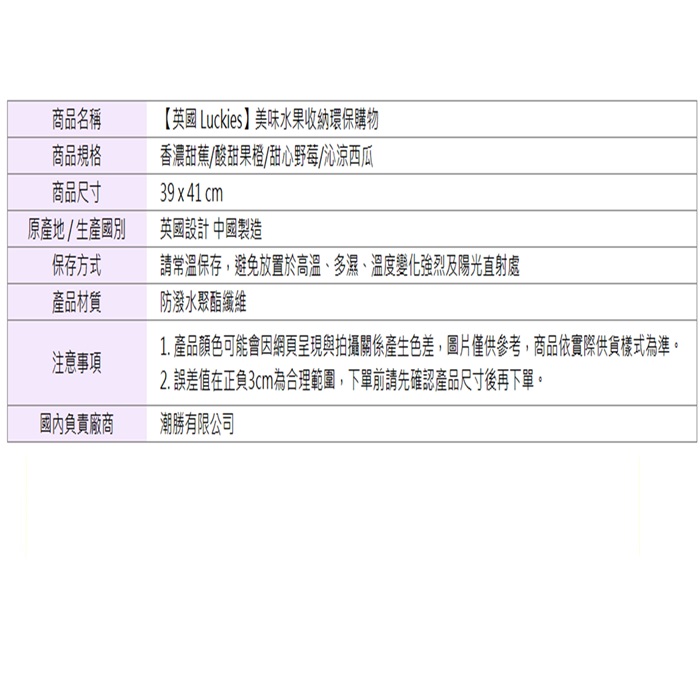 | 商品名稱 | 【英國 Luckies】美味水果收納環保購物 |
|---|---|
| 商品規格 | 香濃甜蕉/酸甜果橙/甜心野莓/沁涼西瓜 |
| 商品尺寸 | 39 x 41 cm |
| 原產地 / 生產國別 | 英國設計 中國製造 |
| 保存方式 | 請常溫保存，避免放置於高溫、多濕、溫度變化強烈及陽光直射處 |
| 產品材質 | 防潑水聚酯纖維 |
| 注意事項 | 1. 產品顏色可能會因網頁呈現與拍攝關係產生色差，圖片僅供參考，商品依實際供貨樣式為準。 2. 誤差值在正負3cm為合理範圍，下單前請先確認產品尺寸後再下單。 |
| 國內負責廠商 | 潮勝有限公司 |